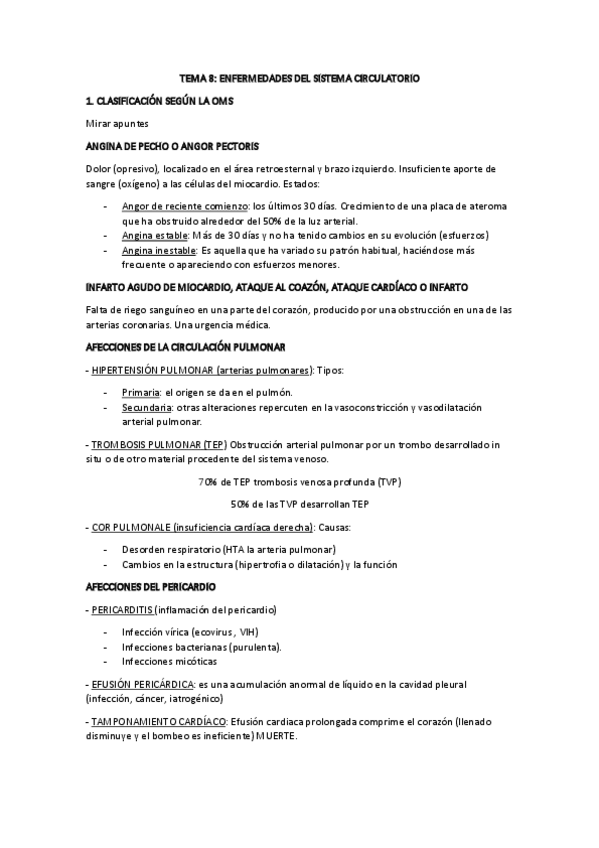 TEMA 8: ENFERMEDADES DEL SISTEMA CIRCULATORIO

1. CLASIFICACIÓN SEGÚN LA OMS

Mirar apuntes

ANGINA DE PECHO O ANGOR PECTORIS

Dolor (opresivo), localizado en el área retroesternal y brazo izquierdo. Insuficiente aporte de sangre (oxígeno) a las células del miocardio. Estados:

- Angor de reciente comienzo: los últimos 30 días. Crecimiento de una placa de ateroma que ha obstruido alrededor del 50% de la luz arterial.
- Angina estable: Más de 30 días y no ha tenido cambios en su evolución (esfuerzos)
- Angina inestable: Es aquella que ha variado su patrón habitual, haciéndose más frecuente o apareciendo con esfuerzos menores.

INFARTO AGUDO DE MIOCARDIO, ATAQUE AL COAZÓN, ATAQUE CARDÍACO O INFARTO

Falta de riego sanguíneo en una parte del corazón, producido por una obstrucción en una de las arterias coronarias. Una urgencia médica.

AFECCIONES DE LA CIRCULACIÓN PULMONAR

- HIPERTENSIÓN PULMONAR (arterias pulmonares): Tipos:

- Primaria: el origen se da en el pulmón.
- Secundaria: otras alteraciones repercuten en la vasoconstricción y vasodilatación arterial pulmonar.

- TROMBOSIS PULMONAR (TEP) Obstrucción arterial pulmonar por un trombo desarrollado in situ o de otro material procedente del sistema venoso.

70% de TEP trombosis venosa profunda (TVP)

50% de las TVP desarrollan TEP

- COR PULMONALE (insuficiencia cardíaca derecha): Causas:

- Desorden respiratorio (HTA la arteria pulmonar)
- Cambios en la estructura (hipertrofia o dilatación) y la función

AFECCIONES DEL PERICARDIO

- PERICARDITIS (inflamación del pericardio)

- Infección vírica (ecovirus, VIH)
- Infecciones bacterianas (purulenta).
- Infecciones micóticas

- EFUSIÓN PERICÁRDICA: es una acumulación anormal de líquido en la cavidad pleural (infección, cáncer, iatrogénico)

- TAMPONAMIENTO CARDÍACO: Efusión cardiaca prolongada comprime el corazón (llenado disminuye y el bombeo es ineficiente) MUERTE.